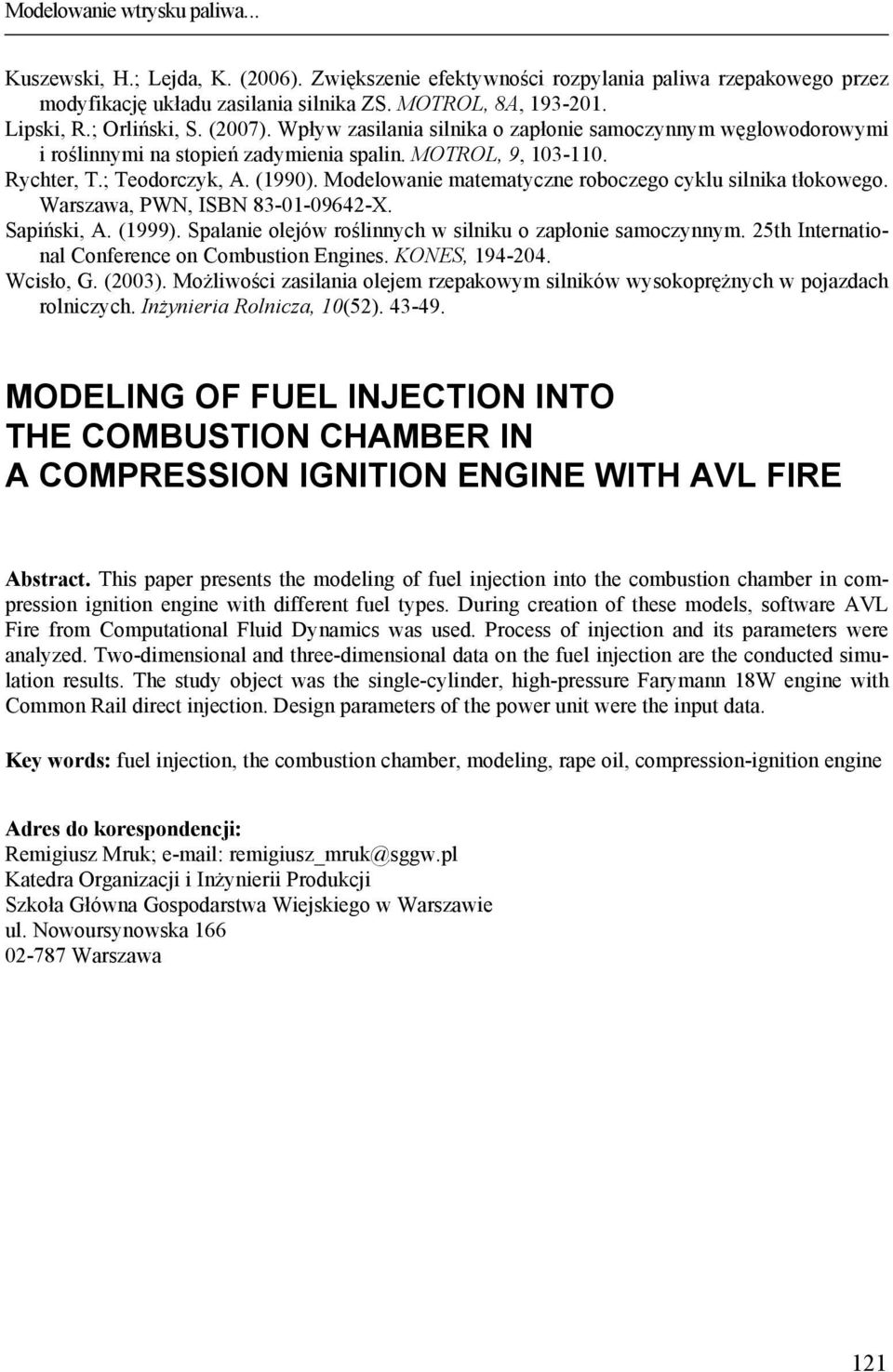 Modelowanie wtrysku paliwa...

Kuszewski, H.; Lejda, K. (2006). Zwiększenie efektywności rozpylania paliwa rzepakowego przez modyfikację układu zasilania silnika ZS. MOTROL, 8A, 193-201.

Lipski, R.; Orliński, S. (2007). Wpływ zasilania silnika o zapłonie samoczynnym węglowodorowymi i roślinnymi na stopień zadymienia spalin. MOTROL, 9, 103-110.

Rychter, T.; Teodorczyk, A. (1990). Modelowanie matematyczne roboczego cyklu silnika tłokowego. Warszawa, PWN, ISBN 83-01-09642-X.

Sapiński, A. (1999). Spalanie olejów roślinnych w silniku o zapłonie samoczynnym. 25th International Conference on Combustion Engines. KONES, 194-204.

Wcisło, G. (2003). Możliwości zasilania olejem rzepakowym silników wysokoprężnych w pojazdach rolniczych. Inżynieria Rolnicza, 10(52). 43-49.

MODELING OF FUEL INJECTION INTO THE COMBUSTION CHAMBER IN A COMPRESSION IGNITION ENGINE WITH AVL FIRE

Abstract. This paper presents the modeling of fuel injection into the combustion chamber in compression ignition engine with different fuel types. During creation of these models, software AVL Fire from Computational Fluid Dynamics was used. Process of injection and its parameters were analyzed. Two-dimensional and three-dimensional data on the fuel injection are the conducted simulation results. The study object was the single-cylinder, high-pressure Farymann 18W engine with Common Rail direct injection. Design parameters of the power unit were the input data.

Key words: fuel injection, the combustion chamber, modeling, rape oil, compression-ignition engine

Adres do korespondencji:
Remigiusz Mruk; e-mail: remigiusz_mruk@sggw.pl
Katedra Organizacji i Inżynierii Produkcji
Szkoła Główna Gospodarstwa Wiejskiego w Warszawie
ul. Nowoursynowska 166
02-787 Warszawa

121